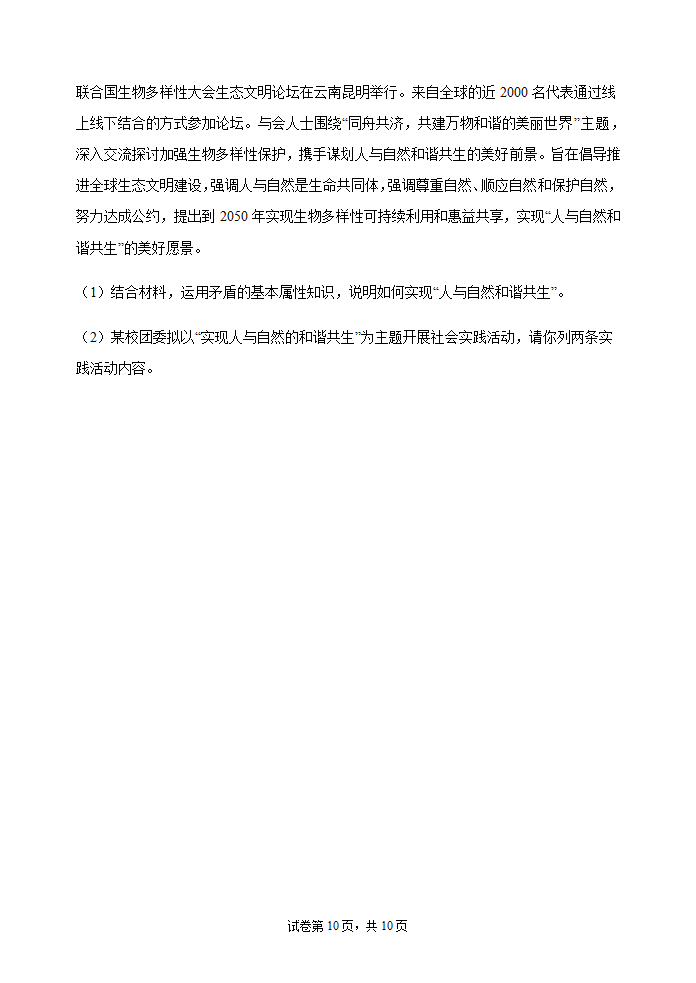 联合国生物多样性大会生态文明论坛在云南昆明举行。来自全球的近 2000 名代表通过线上线下结合的方式参加论坛。与会人士围绕“同舟共济，共建万物和谐的美丽世界”主题，深入交流探讨加强生物多样性保护，携手谋划人与自然和谐共生的美好前景。旨在倡导推进全球生态文明建设，强调人与自然是生命共同体，强调尊重自然、顺应自然和保护自然，努力达成公约，提出到 2050 年实现生物多样性可持续利用和惠益共享，实现“人与自然和谐共生”的美好愿景。

（1）结合材料，运用矛盾的基本属性知识，说明如何实现“人与自然和谐共生”。

（2）某校团委拟以“实现人与自然的和谐共生”为主题开展社会实践活动，请你列两条实践活动内容。

试卷第 10 页，共 10 页